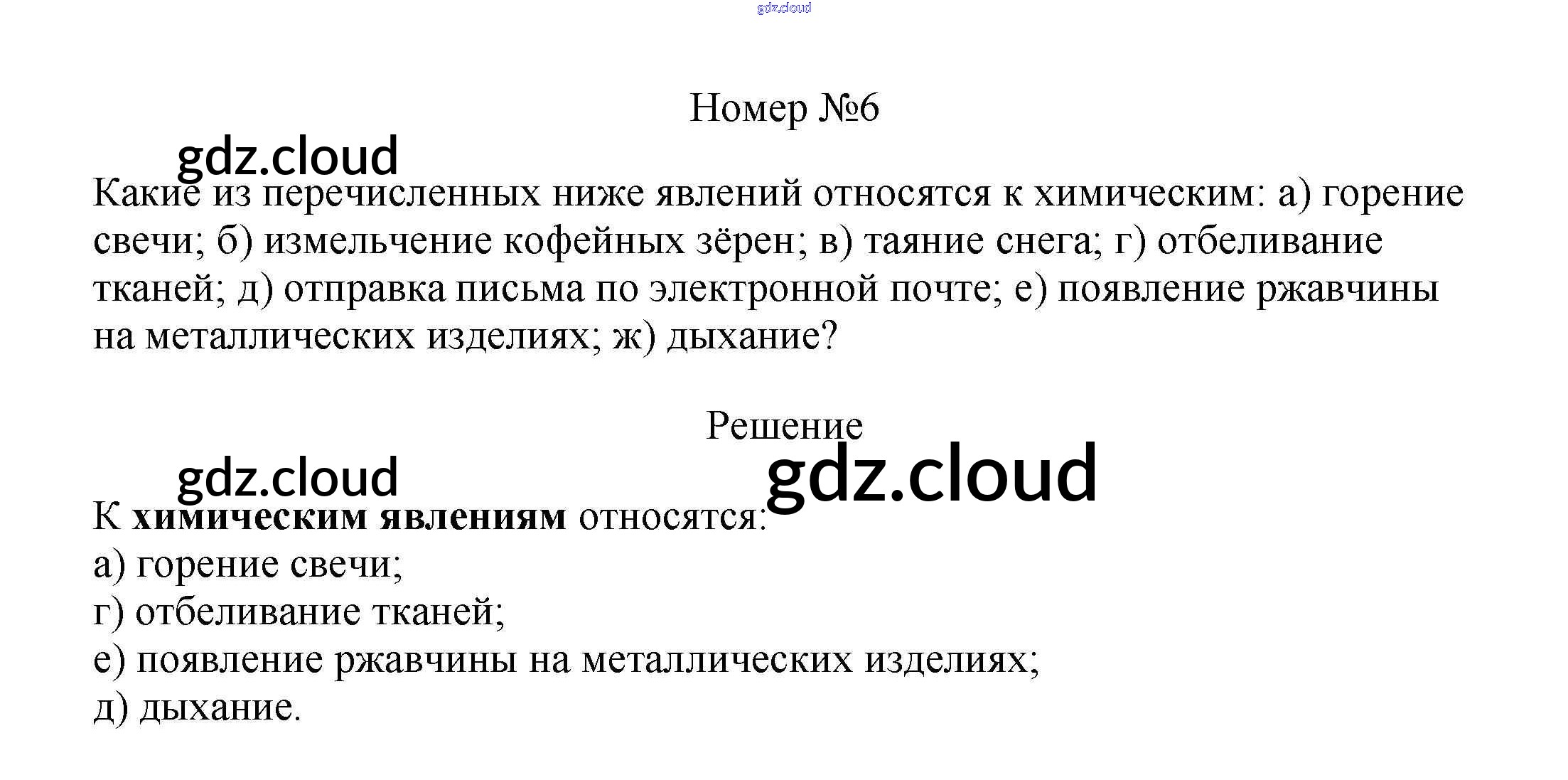 Номер №6

Какие из перечисленных ниже явлений относятся к химическим: а) горение свечи; б) измельчение кофейных зёрен; в) таяние снега; г) отбеливание тканей; д) отправка письма по электронной почте; е) появление ржавчины на металлических изделиях; ж) дыхание?

Решение

К химическим явлениям относятся:
а) горение свечи;
г) отбеливание тканей;
е) появление ржавчины на металлических изделиях;
д) дыхание.

gdz.cloud